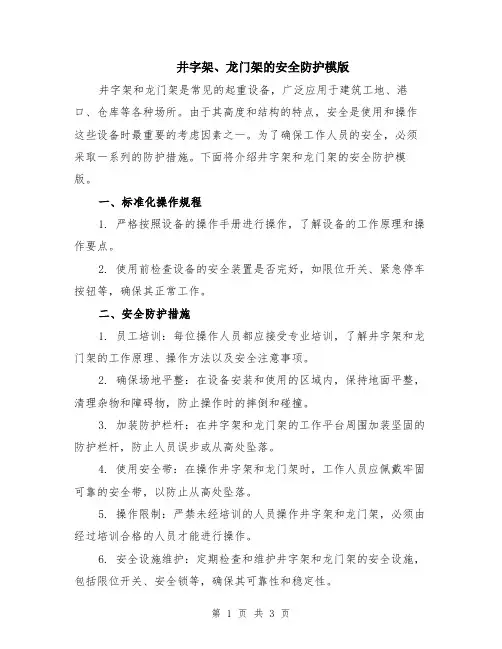 井字架、龙门架的安全防护模版

井字架和龙门架是常见的起重设备，广泛应用于建筑工地、港口、仓库等各种场所。由于其高度和结构的特点，安全是使用和操作这些设备时最重要的考虑因素之一。为了确保工作人员的安全，必须采取一系列的防护措施。下面将介绍井字架和龙门架的安全防护模版。

一、标准化操作规程

1. 严格按照设备的操作手册进行操作，了解设备的工作原理和操作要点。

2. 使用前检查设备的安全装置是否完好，如限位开关、紧急停车按钮等，确保其正常工作。

二、安全防护措施

1. 员工培训：每位操作人员都应接受专业培训，了解井字架和龙门架的工作原理、操作方法以及安全注意事项。

2. 确保场地平整：在设备安装和使用的区域内，保持地面平整，清理杂物和障碍物，防止操作时的摔倒和碰撞。

3. 加装防护栏杆：在井字架和龙门架的工作平台周围加装坚固的防护栏杆，防止人员误步或从高处坠落。

4. 使用安全带：在操作井字架和龙门架时，工作人员应佩戴牢固可靠的安全带，以防止从高处坠落。

5. 操作限制：严禁未经培训的人员操作井字架和龙门架，必须由经过培训合格的人员才能进行操作。

6. 安全设施维护：定期检查和维护井字架和龙门架的安全设施，包括限位开关、安全锁等，确保其可靠性和稳定性。

第 1 页 共 3 页